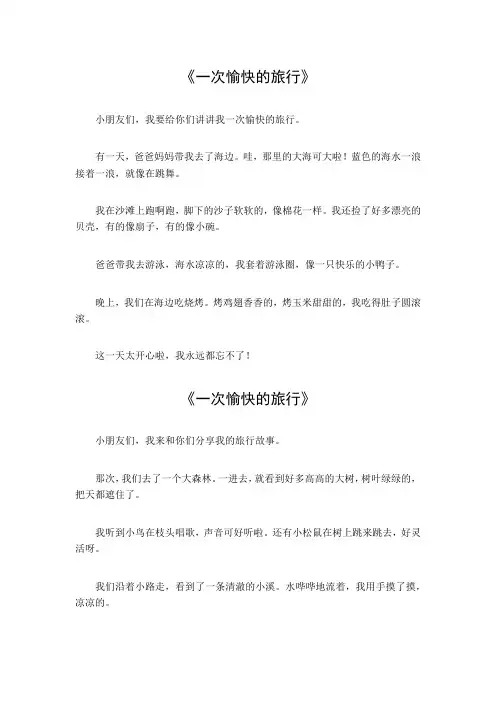 《一次愉快的旅行》

小朋友们，我要给你们讲讲我一次愉快的旅行。

有一天，爸爸妈妈带我去了海边。哇，那里的大海可大啦！蓝色的海水一浪接着一浪，就像在跳舞。

我在沙滩上跑啊跑，脚下的沙子软软的，像棉花一样。我还捡了好多漂亮的贝壳，有的像扇子，有的像小碗。

爸爸带我去游泳，海水凉凉的，我套着游泳圈，像一只快乐的小鸭子。

晚上，我们在海边吃烧烤。烤鸡翅香香的，烤玉米甜甜的，我吃得肚子圆滚滚。

这一天太开心啦，我永远都忘不了！

《一次愉快的旅行》

小朋友们，我来和你们分享我的旅行故事。

那次，我们去了一个大森林。一进去，就看到好多高高的大树，树叶绿绿的，把天都遮住了。

我听到小鸟在枝头唱歌，声音可好听啦。还有小松鼠在树上跳来跳去，好灵活呀。

我们沿着小路走，看到了一条清澈的小溪。水哗哗地流着，我用手摸了摸，凉凉的。